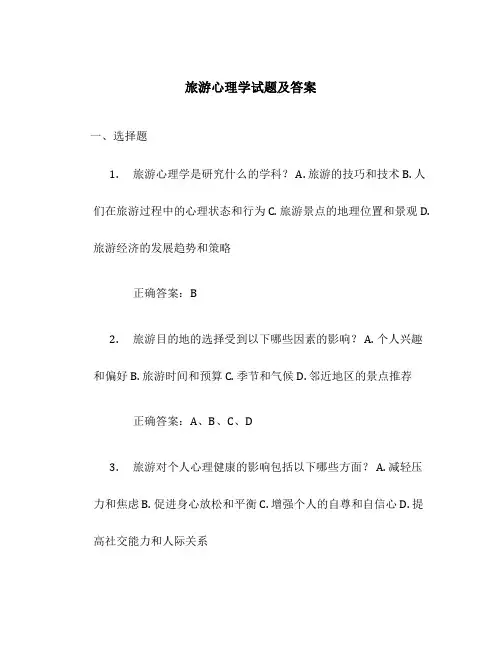 旅游心理学试题及答案

一、选择题

1. 旅游心理学是研究什么的学科？ A. 旅游的技巧和技术 B. 人们在旅游过程中的心理状态和行为 C. 旅游景点的地理位置和景观 D. 旅游经济的发展趋势和策略

正确答案：B

2. 旅游目的地的选择受到以下哪些因素的影响？ A. 个人兴趣和偏好 B. 旅游时间和预算 C. 季节和气候 D. 邻近地区的景点推荐

正确答案：A、B、C、D

3. 旅游对个人心理健康的影响包括以下哪些方面？ A. 减轻压力和焦虑 B. 促进身心放松和平衡 C. 增强个人的自尊和自信心 D. 提高社交能力和人际关系